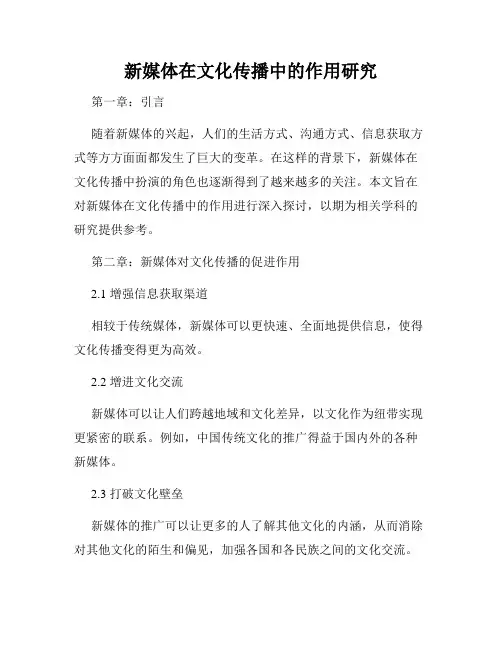 新媒体在文化传播中的作用研究

第一章：引言

随着新媒体的兴起，人们的生活方式、沟通方式、信息获取方式等方方面面都发生了巨大的变革。在这样的背景下，新媒体在文化传播中扮演的角色也逐渐得到了越来越多的关注。本文旨在对新媒体在文化传播中的作用进行深入探讨，以期为相关学科的研究提供参考。

第二章：新媒体对文化传播的促进作用

2.1 增强信息获取渠道

相较于传统媒体，新媒体可以更快速、全面地提供信息，使得文化传播变得更为高效。

2.2 增进文化交流

新媒体可以让人们跨越地域和文化差异，以文化作为纽带实现更紧密的联系。例如，中国传统文化的推广得益于国内外的各种新媒体。

2.3 打破文化壁垒

新媒体的推广可以让更多的人了解其他文化的内涵，从而消除对其他文化的陌生和偏见，加强各国和各民族之间的文化交流。